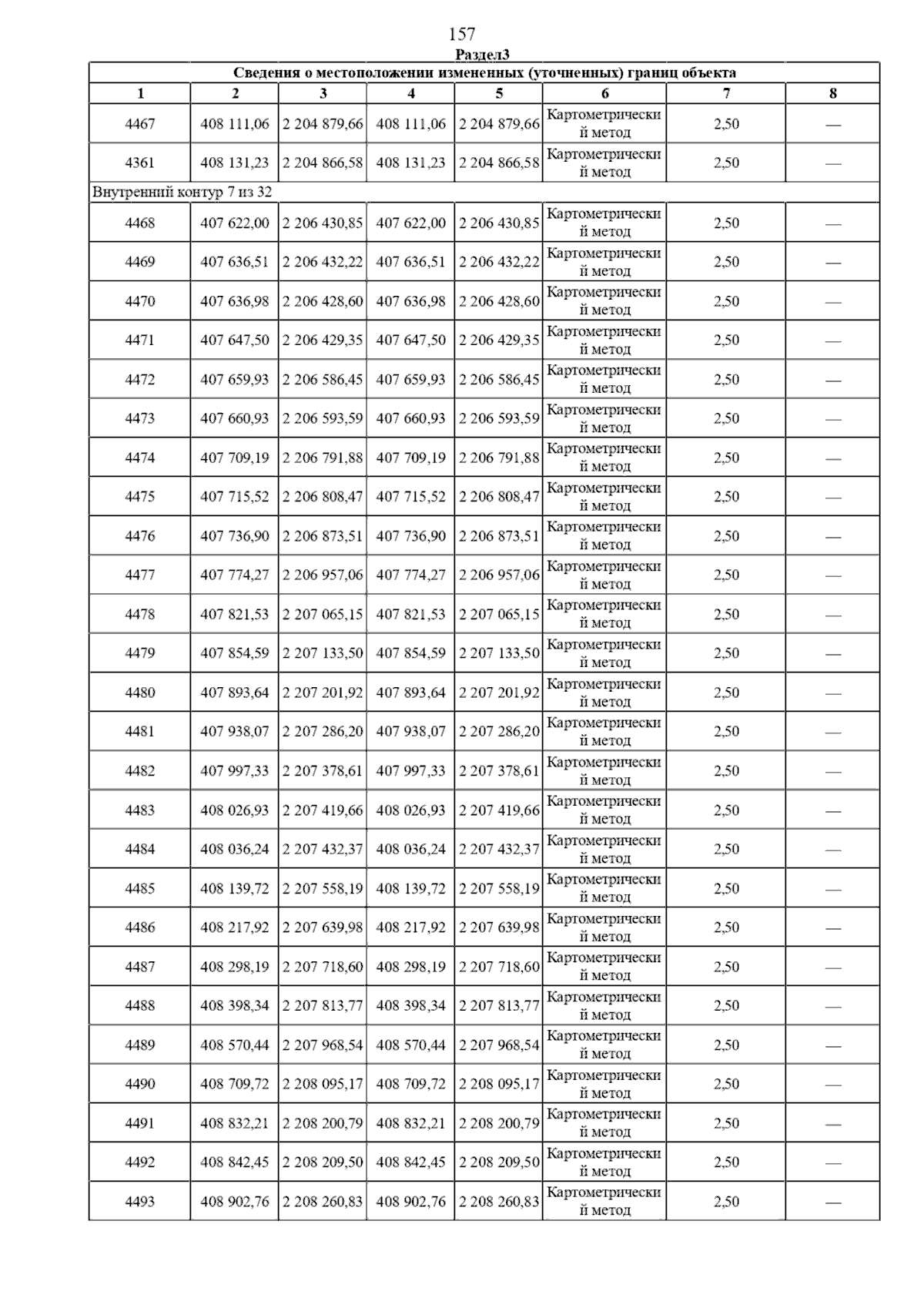 157

Раздел3

Сведения о местоположении измененных (уточненных) границ объекта

| 1 | 2 | 3 | 4 | 5 | 6 | 7 | 8 |
|---|---|---|---|---|---|---|---|
| 4467 | 408 111,06 | 2 204 879,66 | 408 111,06 | 2 204 879,66 | Картометрический метод | 2,50 | — |
| 4361 | 408 131,23 | 2 204 866,58 | 408 131,23 | 2 204 866,58 | Картометрический метод | 2,50 | — |
| Внутренний контур 7 из 32 | | | | | | | |
| 4468 | 407 622,00 | 2 206 430,85 | 407 622,00 | 2 206 430,85 | Картометрический метод | 2,50 | — |
| 4469 | 407 636,51 | 2 206 432,22 | 407 636,51 | 2 206 432,22 | Картометрический метод | 2,50 | — |
| 4470 | 407 636,98 | 2 206 428,60 | 407 636,98 | 2 206 428,60 | Картометрический метод | 2,50 | — |
| 4471 | 407 647,50 | 2 206 429,35 | 407 647,50 | 2 206 429,35 | Картометрический метод | 2,50 | — |
| 4472 | 407 659,93 | 2 206 586,45 | 407 659,93 | 2 206 586,45 | Картометрический метод | 2,50 | — |
| 4473 | 407 660,93 | 2 206 593,59 | 407 660,93 | 2 206 593,59 | Картометрический метод | 2,50 | — |
| 4474 | 407 709,19 | 2 206 791,88 | 407 709,19 | 2 206 791,88 | Картометрический метод | 2,50 | — |
| 4475 | 407 715,52 | 2 206 808,47 | 407 715,52 | 2 206 808,47 | Картометрический метод | 2,50 | — |
| 4476 | 407 736,90 | 2 206 873,51 | 407 736,90 | 2 206 873,51 | Картометрический метод | 2,50 | — |
| 4477 | 407 774,27 | 2 206 957,06 | 407 774,27 | 2 206 957,06 | Картометрический метод | 2,50 | — |
| 4478 | 407 821,53 | 2 207 065,15 | 407 821,53 | 2 207 065,15 | Картометрический метод | 2,50 | — |
| 4479 | 407 854,59 | 2 207 133,50 | 407 854,59 | 2 207 133,50 | Картометрический метод | 2,50 | — |
| 4480 | 407 893,64 | 2 207 201,92 | 407 893,64 | 2 207 201,92 | Картометрический метод | 2,50 | — |
| 4481 | 407 938,07 | 2 207 286,20 | 407 938,07 | 2 207 286,20 | Картометрический метод | 2,50 | — |
| 4482 | 407 997,33 | 2 207 378,61 | 407 997,33 | 2 207 378,61 | Картометрический метод | 2,50 | — |
| 4483 | 408 026,93 | 2 207 419,66 | 408 026,93 | 2 207 419,66 | Картометрический метод | 2,50 | — |
| 4484 | 408 036,24 | 2 207 432,37 | 408 036,24 | 2 207 432,37 | Картометрический метод | 2,50 | — |
| 4485 | 408 139,72 | 2 207 558,19 | 408 139,72 | 2 207 558,19 | Картометрический метод | 2,50 | — |
| 4486 | 408 217,92 | 2 207 639,98 | 408 217,92 | 2 207 639,98 | Картометрический метод | 2,50 | — |
| 4487 | 408 298,19 | 2 207 718,60 | 408 298,19 | 2 207 718,60 | Картометрический метод | 2,50 | — |
| 4488 | 408 398,34 | 2 207 813,77 | 408 398,34 | 2 207 813,77 | Картометрический метод | 2,50 | — |
| 4489 | 408 570,44 | 2 207 968,54 | 408 570,44 | 2 207 968,54 | Картометрический метод | 2,50 | — |
| 4490 | 408 709,72 | 2 208 095,17 | 408 709,72 | 2 208 095,17 | Картометрический метод | 2,50 | — |
| 4491 | 408 832,21 | 2 208 200,79 | 408 832,21 | 2 208 200,79 | Картометрический метод | 2,50 | — |
| 4492 | 408 842,45 | 2 208 209,50 | 408 842,45 | 2 208 209,50 | Картометрический метод | 2,50 | — |
| 4493 | 408 902,76 | 2 208 260,83 | 408 902,76 | 2 208 260,83 | Картометрический метод | 2,50 | — |